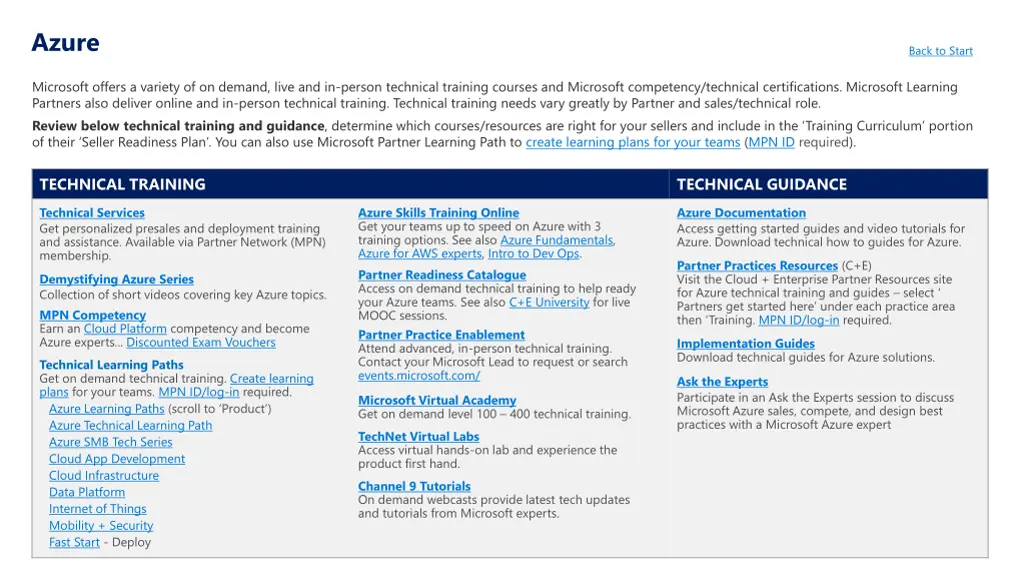 Azure

Back to Start

Microsoft offers a variety of on demand, live and in-person technical training courses and Microsoft competency/technical certifications. Microsoft Learning Partners also deliver online and in-person technical training. Technical training needs vary greatly by Partner and sales/technical role.

Review below technical training and guidance, determine which courses/resources are right for your sellers and include in the 'Training Curriculum' portion of their 'Seller Readiness Plan'. You can also use Microsoft Partner Learning Path to create learning plans for your teams (MPN ID required).

TECHNICAL TRAINING

Technical Services
Get personalized presales and deployment training and assistance. Available via Partner Network (MPN) membership.

Demystifying Azure Series
Collection of short videos covering key Azure topics.

MPN Competency
Earn an Cloud Platform competency and become Azure experts… Discounted Exam Vouchers

Technical Learning Paths
Get on demand technical training. Create learning plans for your teams. MPN ID/log-in required.
Azure Learning Paths (scroll to 'Product')
Azure Technical Learning Path
Azure SMB Tech Series
Cloud App Development
Cloud Infrastructure
Data Platform
Internet of Things
Mobility + Security
Fast Start - Deploy

Azure Skills Training Online
Get your teams up to speed on Azure with 3 training options. See also Azure Fundamentals, Azure for AWS experts, Intro to Dev Ops.

Partner Readiness Catalogue
Access on demand technical training to help ready your Azure teams. See also C+E University for live MOOC sessions.

Partner Practice Enablement
Attend advanced, in-person technical training. Contact your Microsoft Lead to request or search events.microsoft.com/

Microsoft Virtual Academy
Get on demand level 100 – 400 technical training.

TechNet Virtual Labs
Access virtual hands-on lab and experience the product first hand.

Channel 9 Tutorials
On demand webcasts provide latest tech updates and tutorials from Microsoft experts.

TECHNICAL GUIDANCE

Azure Documentation
Access getting started guides and video tutorials for Azure. Download technical how to guides for Azure.

Partner Practices Resources (C+E)
Visit the Cloud + Enterprise Partner Resources site for Azure technical training and guides – select ' Partners get started here' under each practice area then 'Training. MPN ID/log-in required.

Implementation Guides
Download technical guides for Azure solutions.

Ask the Experts
Participate in an Ask the Experts session to discuss Microsoft Azure sales, compete, and design best practices with a Microsoft Azure expert